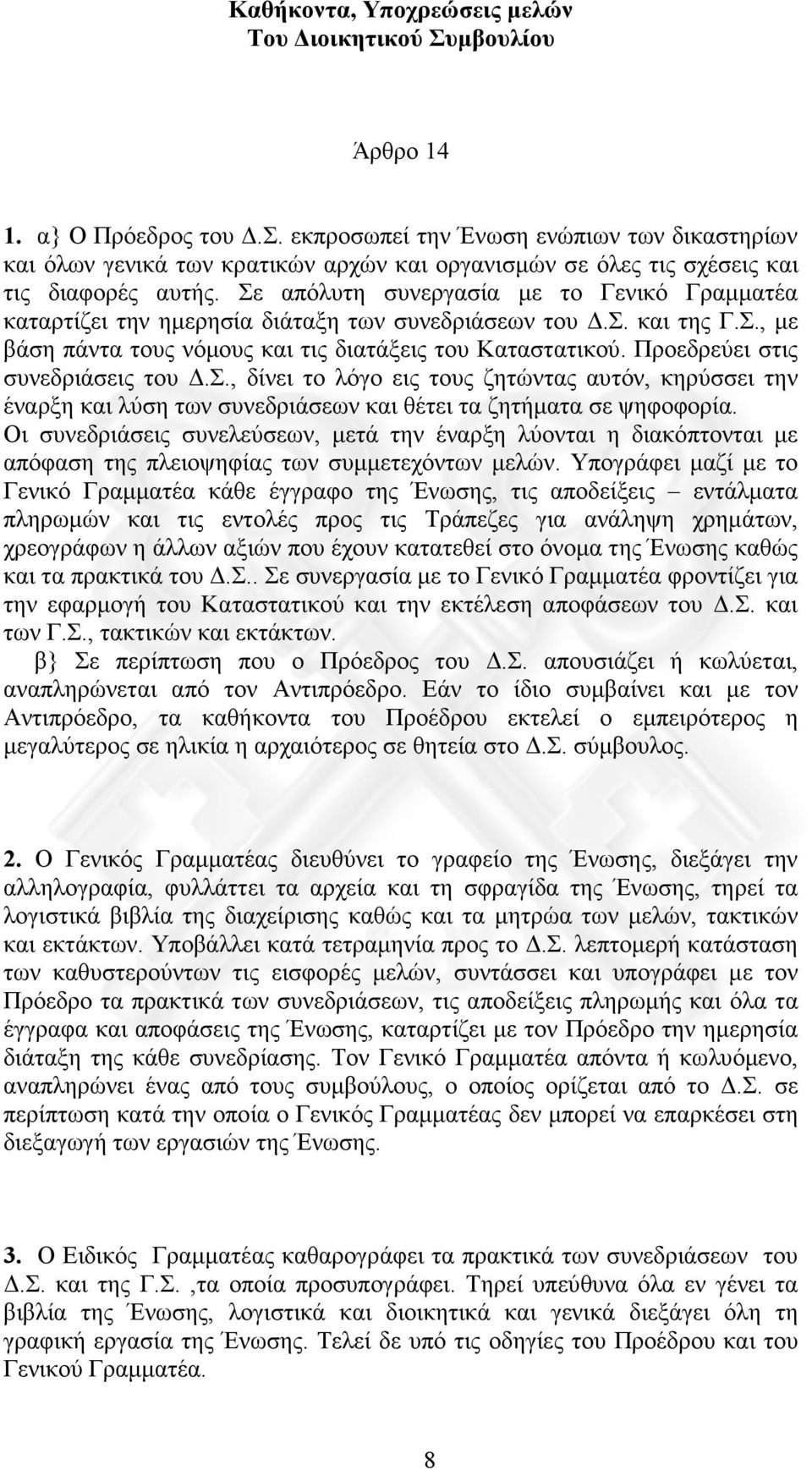 Καθήκοντα, Υποχρεώσεις μελών
Του Διοικητικού Συμβουλίου

Άρθρο 14

1. α} Ο Πρόεδρος του Δ.Σ. εκπροσωπεί την Ένωση ενώπιων των δικαστηρίων και όλων γενικά των κρατικών αρχών και οργανισμών σε όλες τις σχέσεις και τις διαφορές αυτής. Σε απόλυτη συνεργασία με το Γενικό Γραμματέα καταρτίζει την ημερησία διάταξη των συνεδριάσεων του Δ.Σ. και της Γ.Σ., με βάση πάντα τους νόμους και τις διατάξεις του Καταστατικού. Προεδρεύει στις συνεδριάσεις του Δ.Σ., δίνει το λόγο εις τους ζητώντας αυτόν, κηρύσσει την έναρξη και λύση των συνεδριάσεων και θέτει τα ζητήματα σε ψηφοφορία. Οι συνεδριάσεις συνελεύσεων, μετά την έναρξη λύονται η διακόπτονται με απόφαση της πλειοψηφίας των συμμετεχόντων μελών. Υπογράφει μαζί με το Γενικό Γραμματέα κάθε έγγραφο της Ένωσης, τις αποδείξεις – εντάλματα πληρωμών και τις εντολές προς τις Τράπεζες για ανάληψη χρημάτων, χρεογράφων η άλλων αξιών που έχουν κατατεθεί στο όνομα της Ένωσης καθώς και τα πρακτικά του Δ.Σ.. Σε συνεργασία με το Γενικό Γραμματέα φροντίζει για την εφαρμογή του Καταστατικού και την εκτέλεση αποφάσεων του Δ.Σ. και των Γ.Σ., τακτικών και εκτάκτων.
β} Σε περίπτωση που ο Πρόεδρος του Δ.Σ. απουσιάζει ή κωλύεται, αναπληρώνεται από τον Αντιπρόεδρο. Εάν το ίδιο συμβαίνει και με τον Αντιπρόεδρο, τα καθήκοντα του Προέδρου εκτελεί ο εμπειρότερος η μεγαλύτερος σε ηλικία η αρχαιότερος σε θητεία στο Δ.Σ. σύμβουλος.

2. Ο Γενικός Γραμματέας διευθύνει το γραφείο της Ένωσης, διεξάγει την αλληλογραφία, φυλλάττει τα αρχεία και τη σφραγίδα της Ένωσης, τηρεί τα λογιστικά βιβλία της διαχείρισης καθώς και τα μητρώα των μελών, τακτικών και εκτάκτων. Υποβάλλει κατά τετραμηνία προς το Δ.Σ. λεπτομερή κατάσταση των καθυστερούντων τις εισφορές μελών, συντάσσει και υπογράφει με τον Πρόεδρο τα πρακτικά των συνεδριάσεων, τις αποδείξεις πληρωμής και όλα τα έγγραφα και αποφάσεις της Ένωσης, καταρτίζει με τον Πρόεδρο την ημερησία διάταξη της κάθε συνεδρίασης. Τον Γενικό Γραμματέα απόντα ή κωλυόμενο, αναπληρώνει ένας από τους συμβούλους, ο οποίος ορίζεται από το Δ.Σ. σε περίπτωση κατά την οποία ο Γενικός Γραμματέας δεν μπορεί να επαρκέσει στη διεξαγωγή των εργασιών της Ένωσης.

3. Ο Ειδικός Γραμματέας καθαρογράφει τα πρακτικά των συνεδριάσεων του Δ.Σ. και της Γ.Σ. ,τα οποία προσυπογράφει. Τηρεί υπεύθυνα όλα εν γένει τα βιβλία της Ένωσης, λογιστικά και διοικητικά και γενικά διεξάγει όλη τη γραφική εργασία της Ένωσης. Τελεί δε υπό τις οδηγίες του Προέδρου και του Γενικού Γραμματέα.

8